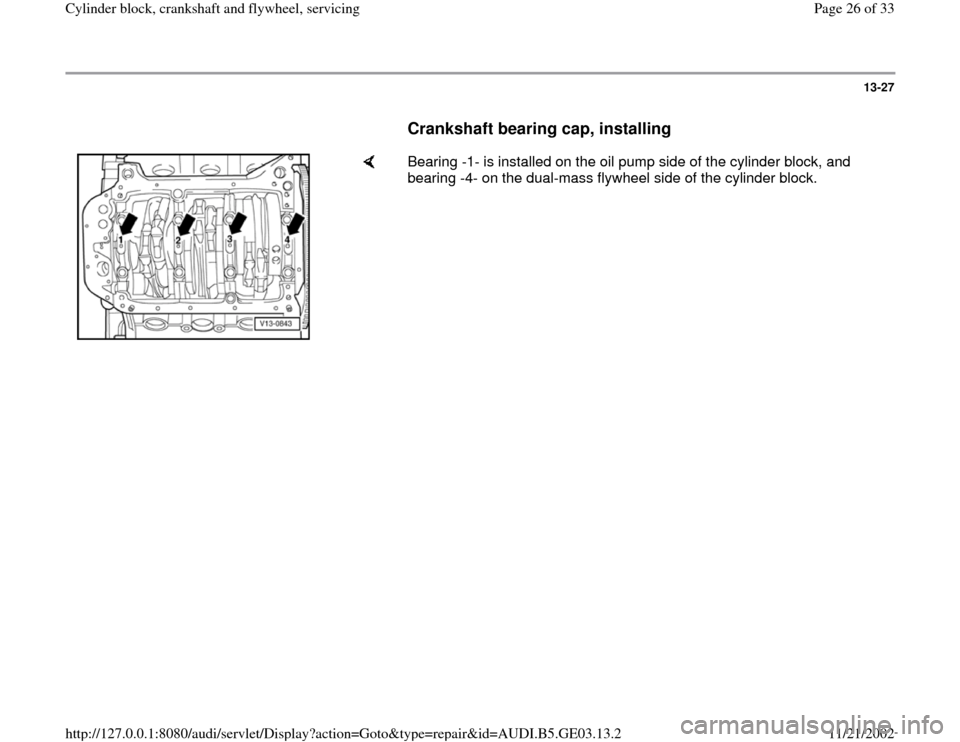 Cylinder block, crankshaft and flywheel, servicing

Page 26 of 33

13-27

Crankshaft bearing cap, installing

1 2 3 4

V13-0843

Bearing -1- is installed on the oil pump side of the cylinder block, and bearing -4- on the dual-mass flywheel side of the cylinder block.

http://127.0.0.1:8080/audi/servlet/Display?action=Goto&type=repair&id=AUDI.B5.GE03.13.2

11/21/2002

carmanualsonline.info